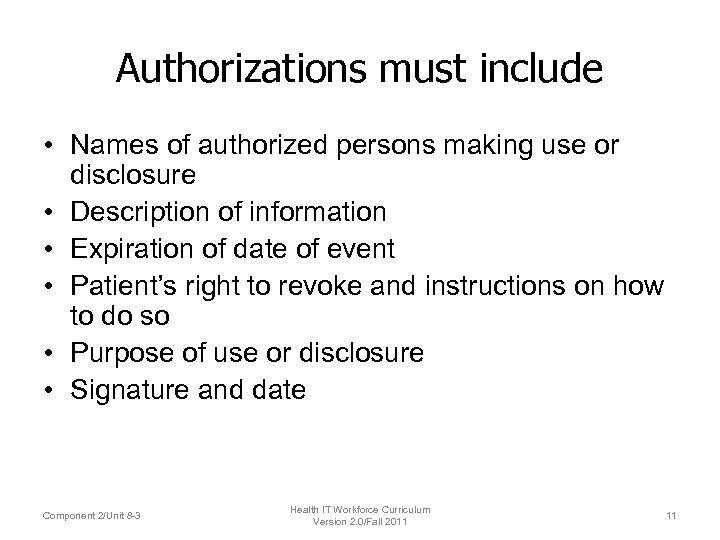 Authorizations must include

• Names of authorized persons making use or disclosure
• Description of information
• Expiration of date of event
• Patient's right to revoke and instructions on how to do so
• Purpose of use or disclosure
• Signature and date

Component 2/Unit 8-3

Health IT Workforce Curriculum
Version 2.0/Fall 2011

11